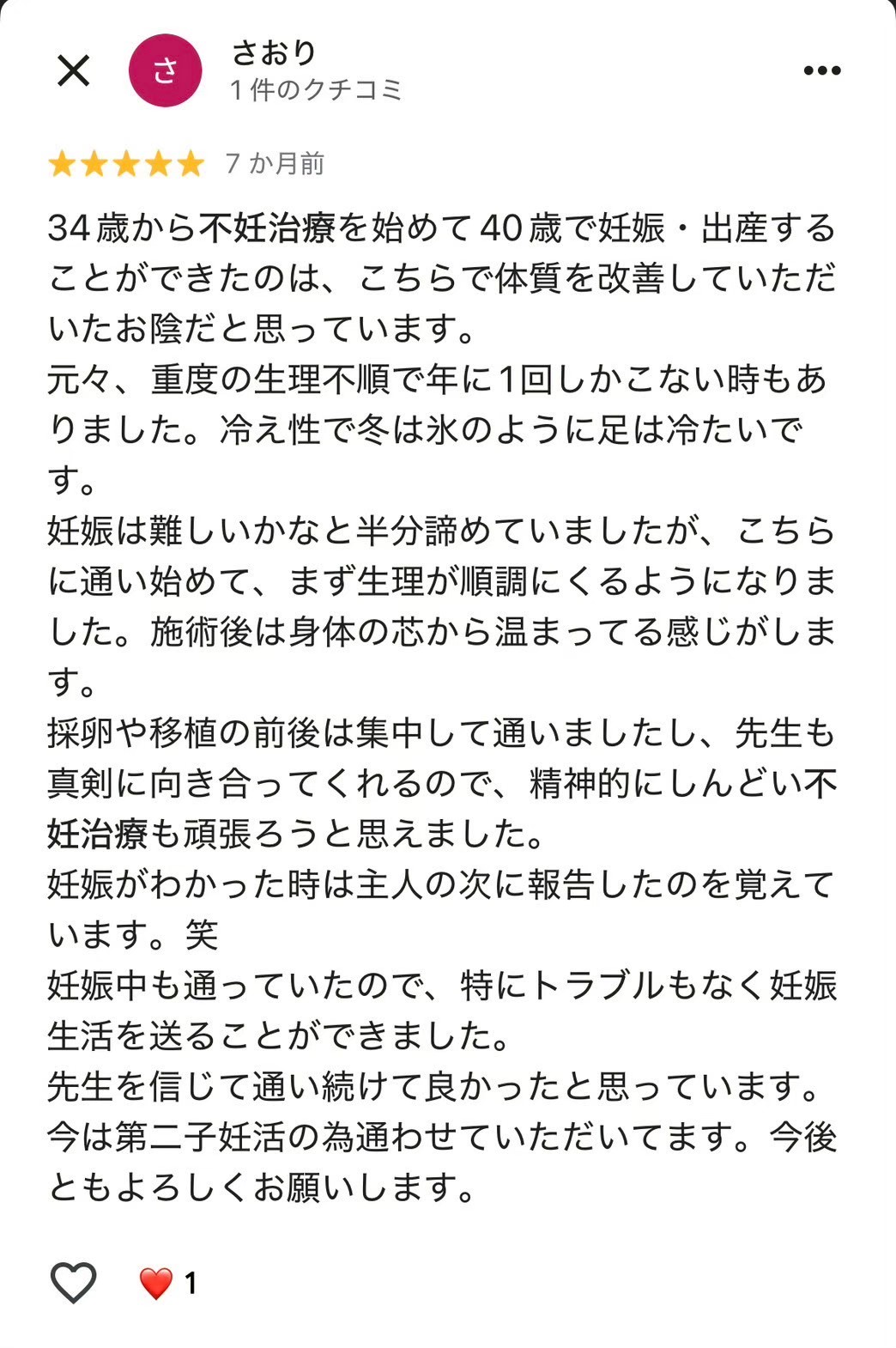 さ

さおり
1 件のクチコミ

7 か月前

34 歳から不妊治療を始めて 40 歳で妊娠・出産することができたのは、こちらで体質を改善していただいたお陰だと思っています。
元々、重度の生理不順で年に1回しかこない時もありました。冷え性で冬は氷のように足は冷たいです。
妊娠は難しいかなと半分諦めていましたが、こちらに通い始めて、まず生理が順調にくるようになりました。施術後は身体の芯から温まってる感じがします。
採卵や移植の前後は集中して通いましたし、先生も真剣に向き合ってくれるので、精神的にしんどい不妊治療も頑張ろうと思えました。
妊娠がわかった時は主人の次に報告したのを覚えています。笑
妊娠中も通っていたので、特にトラブルもなく妊娠生活を送ることができました。
先生を信じて通い続けて良かったと思っています。
今は第二子妊活の為通わせていただいてます。今後ともよろしくお願いします。

1